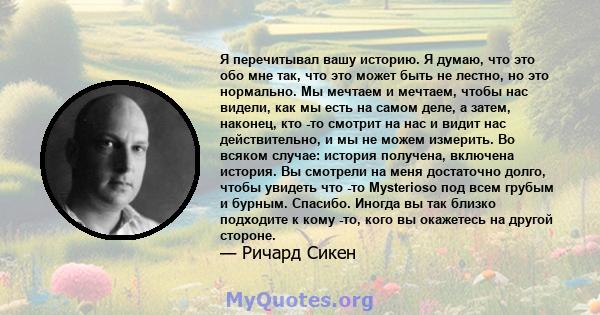 Я перечитывал вашу историю. Я думаю, что это обо мне так, что это может быть не лестно, но это нормально. Мы мечтаем и мечтаем, чтобы нас видели, как мы есть на самом деле, а затем, наконец, кто -то смотрит на нас и видит нас действительно, и мы не можем измерить. Во всяком случае: история получена, включена история. Вы смотрели на меня достаточно долго, чтобы увидеть что -то Mysterioso под всем грубым и бурным. Спасибо. Иногда вы так близко подходите к кому -то, кого вы окажетесь на другой стороне.
— Ричард Сикен

MyQuotes.org